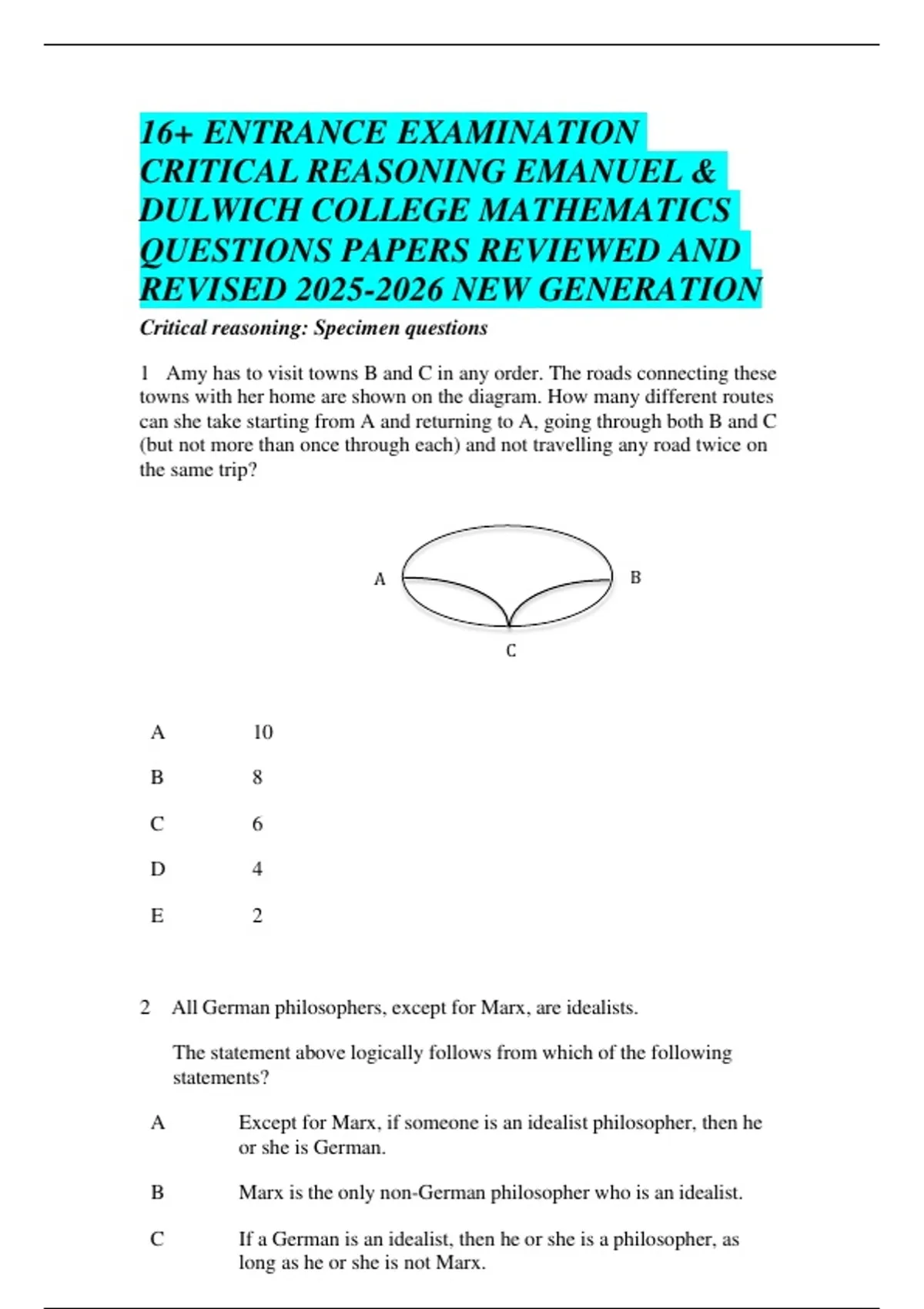 16+ ENTRANCE EXAMINATION CRITICAL REASONING EMANUEL & DULWICH COLLEGE MATHEMATICS QUESTIONS PAPERS REVIEWED AND REVISED 2025-2026 NEW GENERATION

Critical reasoning: Specimen questions

1 Amy has to visit towns B and C in any order. The roads connecting these towns with her home are shown on the diagram. How many different routes can she take starting from A and returning to A, going through both B and C (but not more than once through each) and not travelling any road twice on the same trip?

A

B

C

A 10

B 8

C 6

D 4

E 2

2 All German philosophers, except for Marx, are idealists.

The statement above logically follows from which of the following statements?

A Except for Marx, if someone is an idealist philosopher, then he or she is German.

B Marx is the only non-German philosopher who is an idealist.

C If a German is an idealist, then he or she is a philosopher, as long as he or she is not Marx.